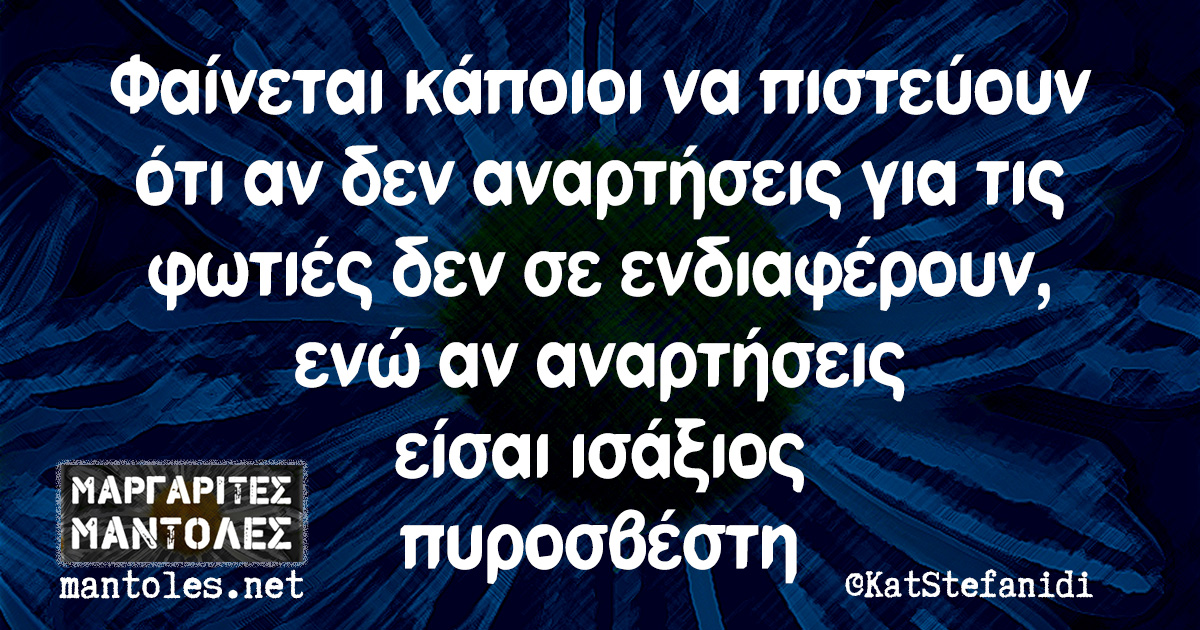 Φαίνεται κάποιοι να πιστεύουν ότι αν δεν αναρτήσεις για τις φωτιές δεν σε ενδιαφέρουν, ενώ αν αναρτήσεις είσαι ισάξιος πυροσβέστη

ΜΑΡΓΑΡΙΤΕΣ ΜΑΝΤΟΛΕΣ
mantoles.net

©KatStefanidi